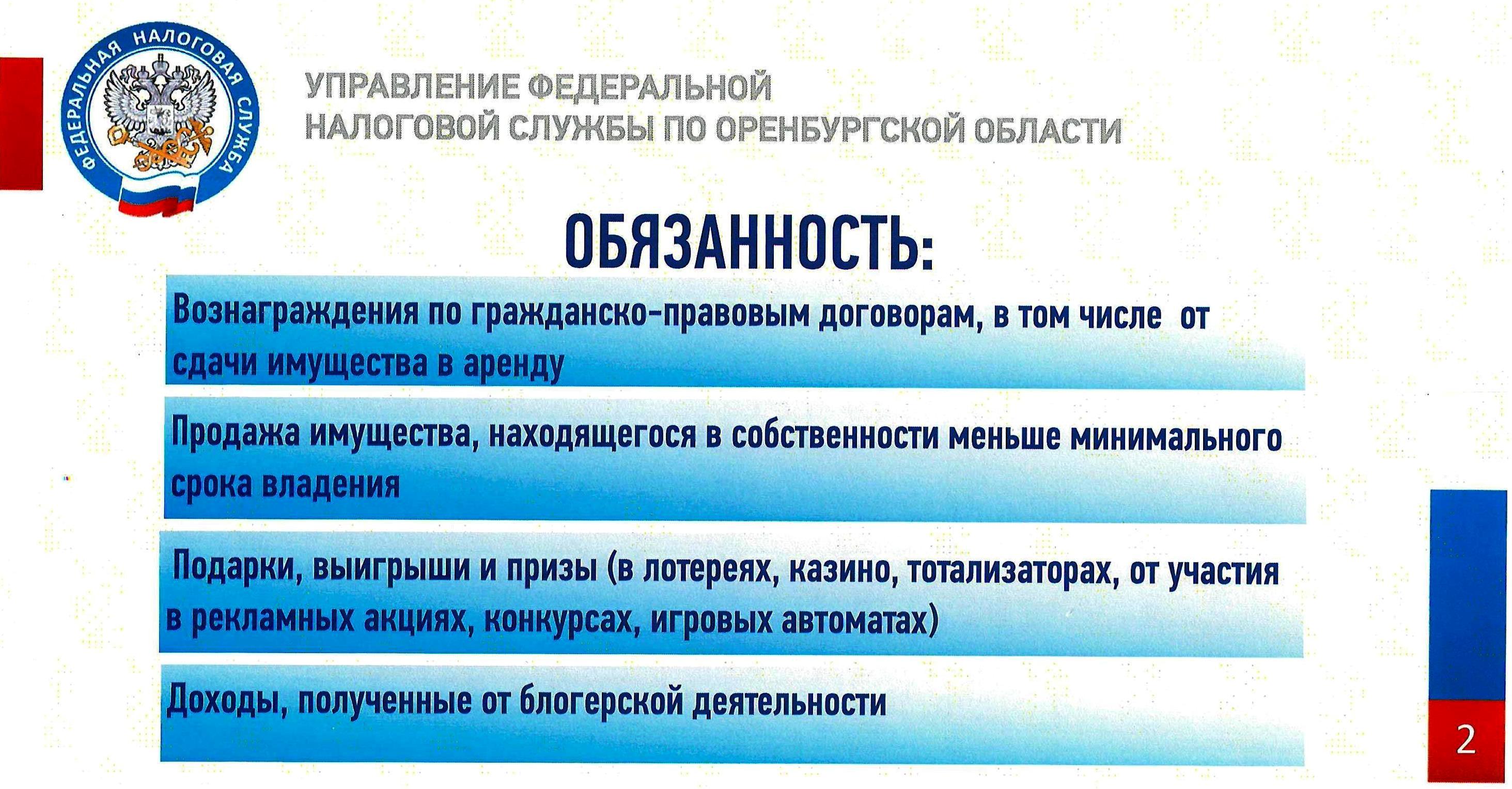 ФЕДЕРАЛЬНАЯ НАЛОГОВАЯ СЛУЖБА

УПРАВЛЕНИЕ ФЕДЕРАЛЬНОЙ
НАЛОГОВОЙ СЛУЖБЫ ПО ОРЕНБУРГСКОЙ ОБЛАСТИ

ОБЯЗАННОСТЬ:

Вознаграждения по гражданско-правовым договорам, в том числе от сдачи имущества в аренду

Продажа имущества, находящегося в собственности меньше минимального срока владения

Подарки, выигрыши и призы (в лотереях, казино, тотализаторах, от участия в рекламных акциях, конкурсах, игровых автоматах)

Доходы, полученные от блогерской деятельности

2